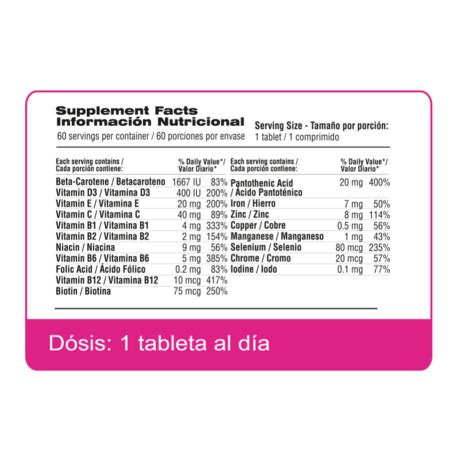 Supplement Facts
Información Nutricional
60 servings per container / 60 porciones por envase

Serving Size - Tamaño por porción:
1 tablet / 1 comprimido

| Each serving contains / Cada porción contiene: | | % Daily Value*/ Valor Diario* |
|---|---|---|
| Beta-Carotene / Betacaroteno | 1667 IU | 83% |
| Vitamin D3 / Vitamina D3 | 400 IU | 200% |
| Vitamin E / Vitamina E | 20 mg | 200% |
| Vitamin C / Vitamina C | 40 mg | 89% |
| Vitamin B1 / Vitamina B1 | 4 mg | 333% |
| Vitamin B2 / Vitamina B2 | 2 mg | 154% |
| Niacin / Niacina | 9 mg | 56% |
| Vitamin B6 / Vitamina B6 | 5 mg | 385% |
| Folic Acid / Ácido Fólico | 0.2 mg | 83% |
| Vitamin B12 / Vitamina B12 | 10 mcg | 417% |
| Biotin / Biotina | 75 mcg | 250% |

| Each serving contains / Cada porción contiene: | | % Daily Value*/ Valor Diario* |
|---|---|---|
| Pantothenic Acid / Ácido Pantoténico | 20 mg | 400% |
| Iron / Hierro | 7 mg | 50% |
| Zinc / Zinc | 8 mg | 114% |
| Copper / Cobre | 0.5 mg | 56% |
| Manganese / Manganeso | 1 mg | 43% |
| Selenium / Selenio | 80 mcg | 235% |
| Chrome / Cromo | 20 mcg | 57% |
| Iodine / Iodo | 0.1 mg | 77% |

Dósis: 1 tableta al día